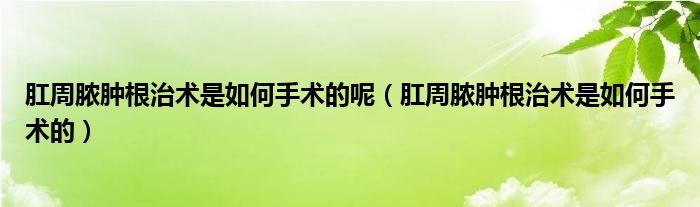 肛周脓肿根治术是如何手术的呢（肛周脓肿根治术是如何手术的）